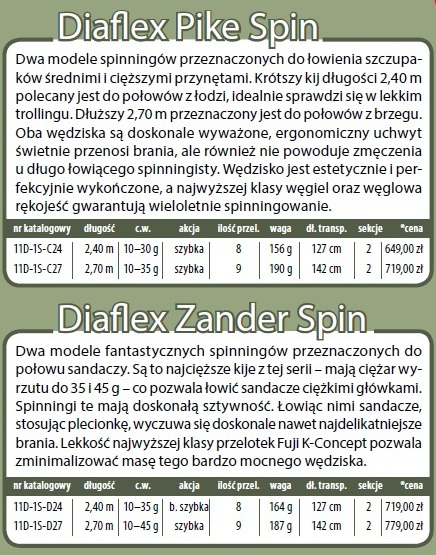 Diaflex Pike Spin

Dwa modele spinningów przeznaczonych do łowienia szczupaków średnimi i cięższymi przynętami. Krótszy kij długości 2,40 m polecany jest do połowów z łodzi, idealnie sprawdzi się w lekkim trollingu. Dłuższy 2,70 m przeznaczony jest do połowów z brzegu. Oba wędziska są doskonale wyważone, ergonomiczny uchwyt świetnie przenosi brania, ale również nie powoduje zmęczenia u długo łowiącego spinningisty. Wędzisko jest estetycznie i perfekcyjnie wykończone, a najwyższej klasy węgiel oraz węglowa rękojeść gwarantują wieloletnie spinningowanie.

| nr katalogowy | długość | c.w. | akcja | ilość przel. | waga | dł. transp. | sekcje | *cena |
|---|---|---|---|---|---|---|---|---|
| 11D-1S-C24 | 2,40 m | 10–30 g | szybka | 8 | 156 g | 127 cm | 2 | 649,00 zł |
| 11D-1S-C27 | 2,70 m | 10–35 g | szybka | 9 | 190 g | 142 cm | 2 | 719,00 zł |

Diaflex Zander Spin

Dwa modele fantastycznych spinningów przeznaczonych do połowu sandaczy. Są to najcięższe kije z tej serii – mają ciężar wyrzutu do 35 i 45 g – co pozwala łowić sandacze ciężkimi główkami. Spinningi te mają doskonałą sztywność. Łowiąc nimi sandacze, stosując plecionkę, wyczuwa się doskonale nawet najdelikatniejsze brania. Lekkość najwyższej klasy przelotek Fuji K-Concept pozwala zminimalizować masę tego bardzo mocnego wędziska.

| nr katalogowy | długość | c.w. | akcja | ilość przel. | waga | dł. transp. | sekcje | *cena |
|---|---|---|---|---|---|---|---|---|
| 11D-1S-D24 | 2,40 m | 10–35 g | b. szybka | 8 | 164 g | 127 cm | 2 | 719,00 zł |
| 11D-1S-D27 | 2,70 m | 10–45 g | szybka | 9 | 187 g | 142 cm | 2 | 779,00 zł |